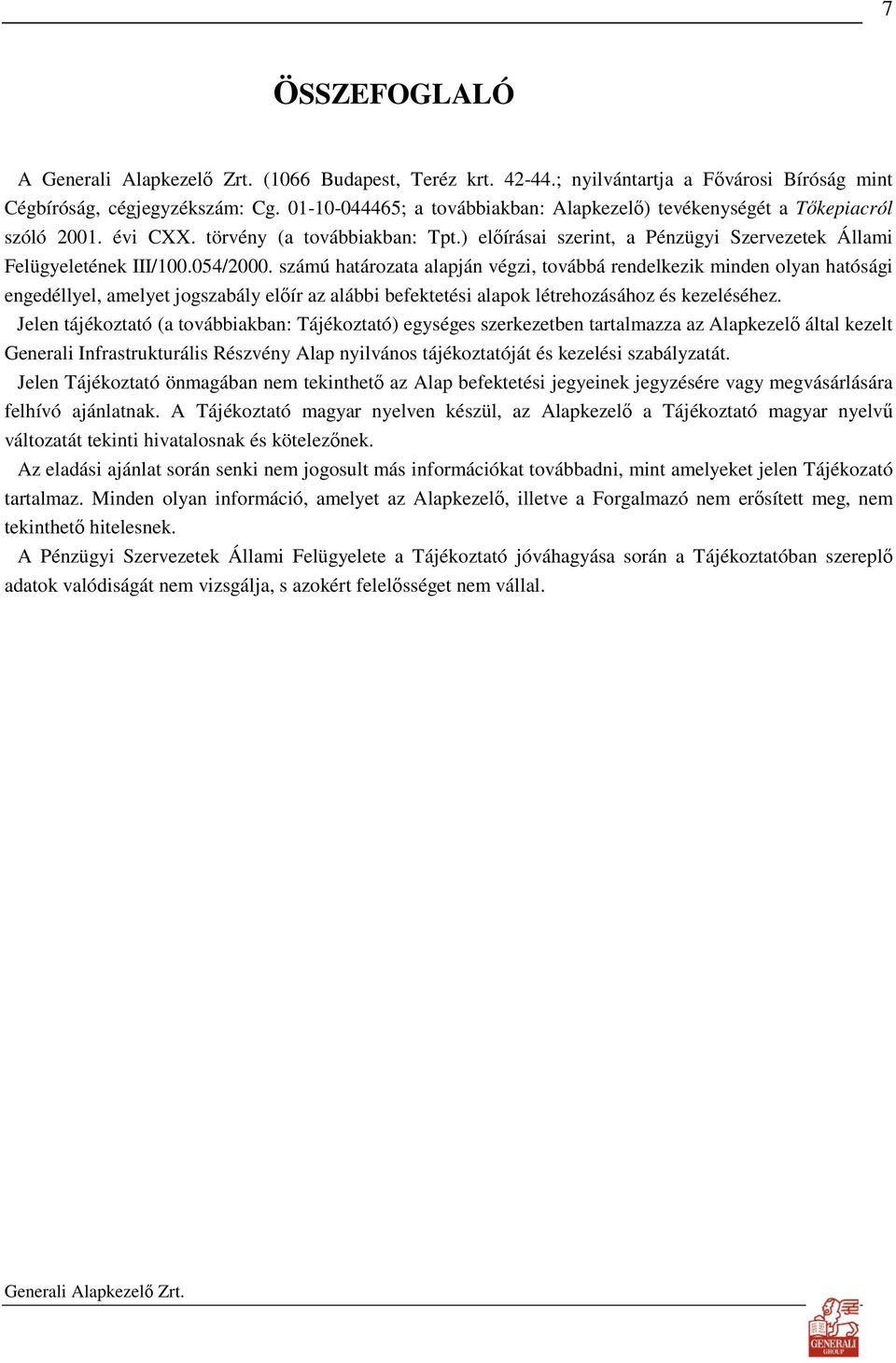 7

ÖSSZEFOGLALÓ

A Generali Alapkezelő Zrt. (1066 Budapest, Teréz krt. 42-44.; nyilvántartja a Fővárosi Bíróság mint Cégbíróság, cégjegyzékszám: Cg. 01-10-044465; a továbbiakban: Alapkezelő) tevékenységét a Tőkepiacról szóló 2001. évi CXX. törvény (a továbbiakban: Tpt.) előírásai szerint, a Pénzügyi Szervezetek Állami Felügyeletének III/100.054/2000. számú határozata alapján végzi, továbbá rendelkezik minden olyan hatósági engedéllyel, amelyet jogszabály előír az alábbi befektetési alapok létrehozásához és kezeléséhez.

Jelen tájékoztató (a továbbiakban: Tájékoztató) egységes szerkezetben tartalmazza az Alapkezelő által kezelt Generali Infrastrukturális Részvény Alap nyilvános tájékoztatóját és kezelési szabályzatát.

Jelen Tájékoztató önmagában nem tekinthető az Alap befektetési jegyeinek jegyzésére vagy megvásárlására felhívó ajánlatnak. A Tájékoztató magyar nyelven készül, az Alapkezelő a Tájékoztató magyar nyelvű változatát tekinti hivatalosnak és kötelezőnek.

Az eladási ajánlat során senki nem jogosult más információkat továbbadni, mint amelyeket jelen Tájékozató tartalmaz. Minden olyan információ, amelyet az Alapkezelő, illetve a Forgalmazó nem erősített meg, nem tekinthető hitelesnek.

A Pénzügyi Szervezetek Állami Felügyelete a Tájékoztató jóváhagyása során a Tájékoztatóban szereplő adatok valódiságát nem vizsgálja, s azokért felelősséget nem vállal.

Generali Alapkezelő Zrt.

GENERALI GROUP